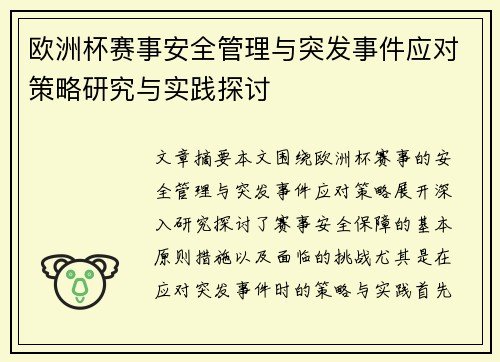 欧洲杯赛事安全管理与突发事件应对策略研究与实践探讨

文章摘要本文围绕欧洲杯赛事的安全管理与突发事件应对策略展开深入研究探讨了赛事安全保障的基本原则措施以及面临的挑战尤其是在应对突发事件时的策略与实践首先